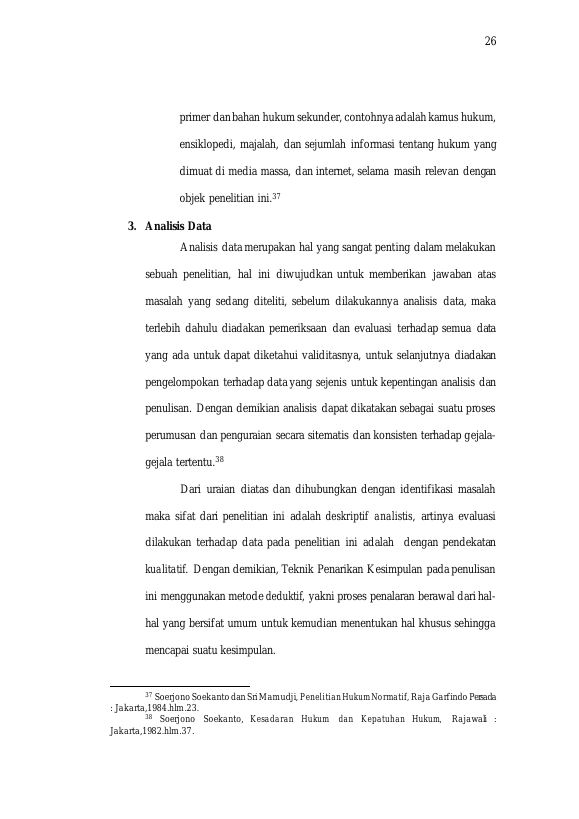 26

primer dan bahan hukum sekunder, contohnya adalah kamus hukum, ensiklopedi, majalah, dan sejumlah informasi tentang hukum yang dimuat di media massa, dan internet, selama masih relevan dengan objek penelitian ini.$^{37}$

3. Analisis Data

Analisis data merupakan hal yang sangat penting dalam melakukan sebuah penelitian, hal ini diwujudkan untuk memberikan jawaban atas masalah yang sedang diteliti, sebelum dilakukannya analisis data, maka terlebih dahulu diadakan pemeriksaan dan evaluasi terhadap semua data yang ada untuk dapat diketahui validitasnya, untuk selanjutnya diadakan pengelompokan terhadap data yang sejenis untuk kepentingan analisis dan penulisan. Dengan demikian analisis dapat dikatakan sebagai suatu proses perumusan dan penguraian secara sitematis dan konsisten terhadap gejala-gejala tertentu.$^{38}$

Dari uraian diatas dan dihubungkan dengan identifikasi masalah maka sifat dari penelitian ini adalah deskriptif analistis, artinya evaluasi dilakukan terhadap data pada penelitian ini adalah dengan pendekatan kualitatif. Dengan demikian, Teknik Penarikan Kesimpulan pada penulisan ini menggunakan metode deduktif, yakni proses penalaran berawal dari hal-hal yang bersifat umum untuk kemudian menentukan hal khusus sehingga mencapai suatu kesimpulan.

$^{37}$ Soerjono Soekanto dan Sri Mamudji, Penelitian Hukum Normatif, Raja Garfindo Persada : Jakarta,1984.hlm.23.

$^{38}$ Soerjono Soekanto, Kesadaran Hukum dan Kepatuhan Hukum, Rajawali : Jakarta,1982.hlm.37.